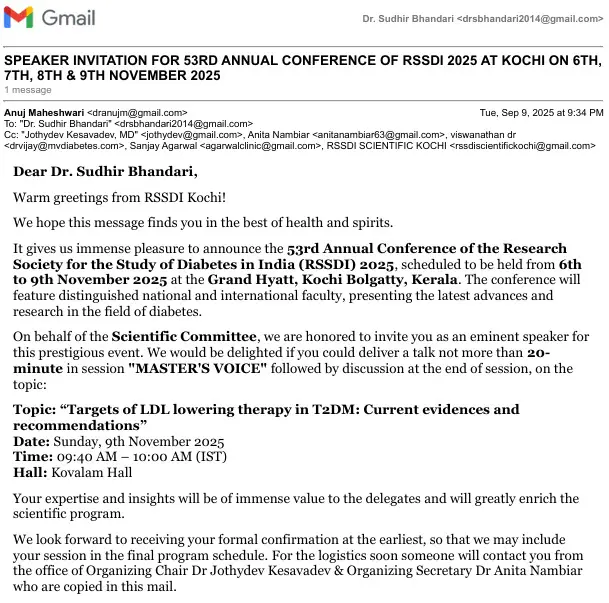 Gmail

Dr. Sudhir Bhandari <drsbhandari2014@gmail.com>

SPEAKER INVITATION FOR 53RD ANNUAL CONFERENCE OF RSSDI 2025 AT KOCHI ON 6TH, 7TH, 8TH & 9TH NOVEMBER 2025
1 message

Anuj Maheshwari <dranujm@gmail.com> Tue, Sep 9, 2025 at 9:34 PM
To: "Dr. Sudhir Bhandari" <drsbhandari2014@gmail.com>
Cc: "Jothydev Kesavadev, MD" <jothydev@gmail.com>, Anita Nambiar <anitanambiar63@gmail.com>, viswanathan dr <drvijay@mvdiabetes.com>, Sanjay Agarwal <agarwalclinic@gmail.com>, RSSDI SCIENTIFIC KOCHI <rssdiscientifickochi@gmail.com>

Dear Dr. Sudhir Bhandari,

Warm greetings from RSSDI Kochi!

We hope this message finds you in the best of health and spirits.

It gives us immense pleasure to announce the 53rd Annual Conference of the Research Society for the Study of Diabetes in India (RSSDI) 2025, scheduled to be held from 6th to 9th November 2025 at the Grand Hyatt, Kochi Bolgatty, Kerala. The conference will feature distinguished national and international faculty, presenting the latest advances and research in the field of diabetes.

On behalf of the Scientific Committee, we are honored to invite you as an eminent speaker for this prestigious event. We would be delighted if you could deliver a talk not more than 20-minute in session "MASTER'S VOICE" followed by discussion at the end of session, on the topic:

Topic: “Targets of LDL lowering therapy in T2DM: Current evidences and recommendations”
Date: Sunday, 9th November 2025
Time: 09:40 AM – 10:00 AM (IST)
Hall: Kovalam Hall

Your expertise and insights will be of immense value to the delegates and will greatly enrich the scientific program.

We look forward to receiving your formal confirmation at the earliest, so that we may include your session in the final program schedule. For the logistics soon someone will contact you from the office of Organizing Chair Dr Jothydev Kesavadev & Organizing Secretary Dr Anita Nambiar who are copied in this mail.